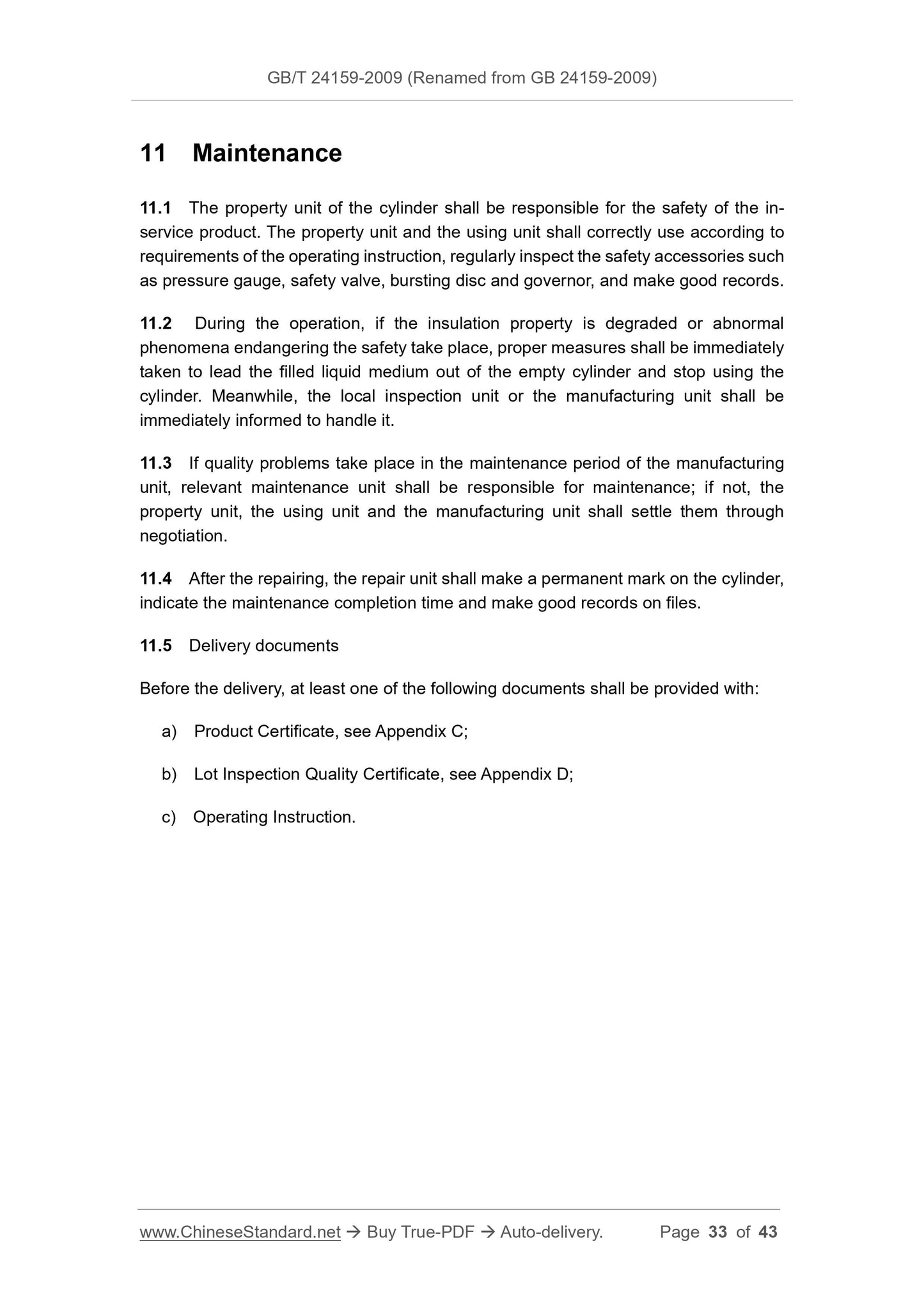 GB/T 24159-2009 (Renamed from GB 24159-2009)

11 Maintenance

11.1 The property unit of the cylinder shall be responsible for the safety of the in-service product. The property unit and the using unit shall correctly use according to requirements of the operating instruction, regularly inspect the safety accessories such as pressure gauge, safety valve, bursting disc and governor, and make good records.

11.2 During the operation, if the insulation property is degraded or abnormal phenomena endangering the safety take place, proper measures shall be immediately taken to lead the filled liquid medium out of the empty cylinder and stop using the cylinder. Meanwhile, the local inspection unit or the manufacturing unit shall be immediately informed to handle it.

11.3 If quality problems take place in the maintenance period of the manufacturing unit, relevant maintenance unit shall be responsible for maintenance; if not, the property unit, the using unit and the manufacturing unit shall settle them through negotiation.

11.4 After the repairing, the repair unit shall make a permanent mark on the cylinder, indicate the maintenance completion time and make good records on files.

11.5 Delivery documents

Before the delivery, at least one of the following documents shall be provided with:

a) Product Certificate, see Appendix C;

b) Lot Inspection Quality Certificate, see Appendix D;

c) Operating Instruction.

www.ChineseStandard.net → Buy True-PDF → Auto-delivery. Page 33 of 43